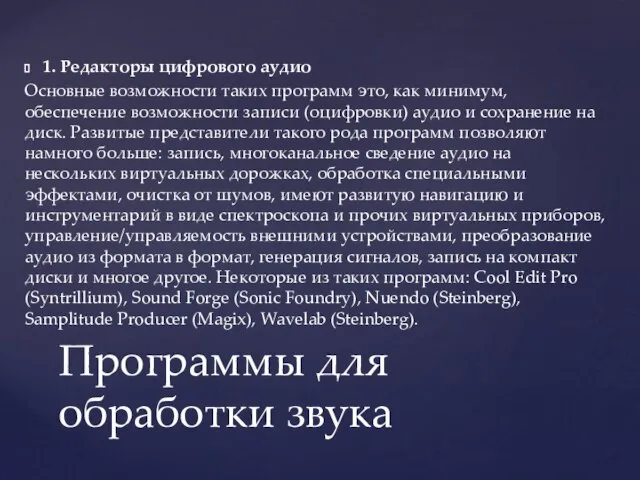 1. Редакторы цифрового аудио

Основные возможности таких программ это, как минимум, обеспечение возможности записи (оцифровки) аудио и сохранение на диск. Развитые представители такого рода программ позволяют намного больше: запись, многоканальное сведение аудио на нескольких виртуальных дорожках, обработка специальными эффектами, очистка от шумов, имеют развитую навигацию и инструментарий в виде спектроскопа и прочих виртуальных приборов, управление/управляемость внешними устройствами, преобразование аудио из формата в формат, генерация сигналов, запись на компакт диски и многое другое. Некоторые из таких программ: Cool Edit Pro (Syntrillium), Sound Forge (Sonic Foundry), Nuendo (Steinberg), Samplitude Producer (Magix), Wavelab (Steinberg).

Программы для обработки звука